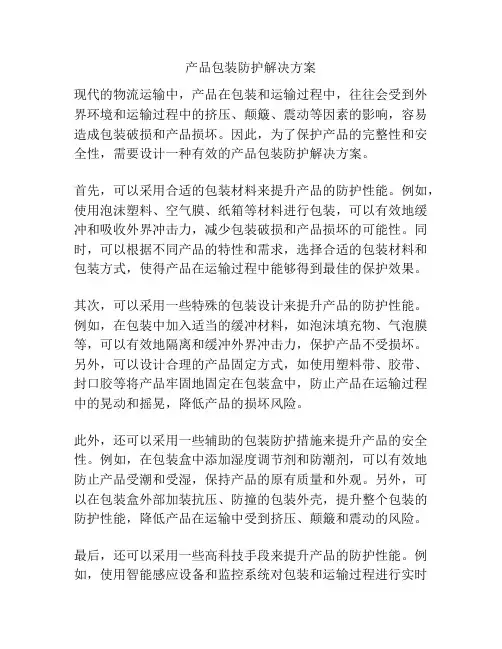 产品包装防护解决方案

现代的物流运输中，产品在包装和运输过程中，往往会受到外界环境和运输过程中的挤压、颠簸、震动等因素的影响，容易造成包装破损和产品损坏。因此，为了保护产品的完整性和安全性，需要设计一种有效的产品包装防护解决方案。

首先，可以采用合适的包装材料来提升产品的防护性能。例如，使用泡沫塑料、空气膜、纸箱等材料进行包装，可以有效地缓冲和吸收外界冲击力，减少包装破损和产品损坏的可能性。同时，可以根据不同产品的特性和需求，选择合适的包装材料和包装方式，使得产品在运输过程中能够得到最佳的保护效果。

其次，可以采用一些特殊的包装设计来提升产品的防护性能。例如，在包装中加入适当的缓冲材料，如泡沫填充物、气泡膜等，可以有效地隔离和缓冲外界冲击力，保护产品不受损坏。另外，可以设计合理的产品固定方式，如使用塑料带、胶带、封口胶等将产品牢固地固定在包装盒中，防止产品在运输过程中的晃动和摇晃，降低产品的损坏风险。

此外，还可以采用一些辅助的包装防护措施来提升产品的安全性。例如，在包装盒中添加湿度调节剂和防潮剂，可以有效地防止产品受潮和受湿，保持产品的原有质量和外观。另外，可以在包装盒外部加装抗压、防撞的包装外壳，提升整个包装的防护性能，降低产品在运输中受到挤压、颠簸和震动的风险。

最后，还可以采用一些高科技手段来提升产品的防护性能。例如，使用智能感应设备和监控系统对包装和运输过程进行实时